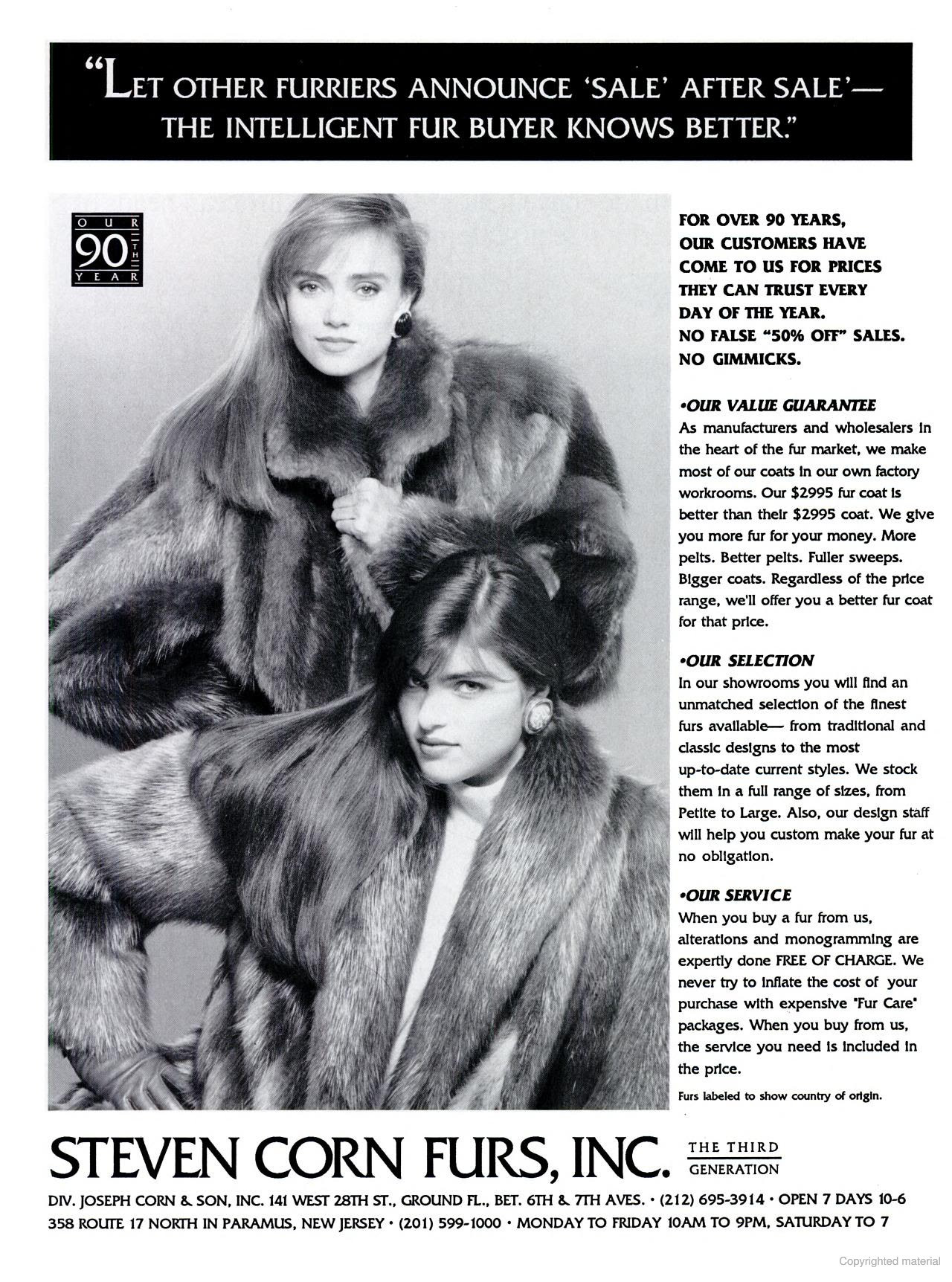 "LET OTHER FURRIERS ANNOUNCE 'SALE' AFTER SALE'— THE INTELLIGENT FUR BUYER KNOWS BETTER."

OUR 90 TH YEAR

FOR OVER 90 YEARS, OUR CUSTOMERS HAVE COME TO US FOR PRICES THEY CAN TRUST EVERY DAY OF THE YEAR. NO FALSE "50% OFF" SALES. NO GIMMICKS.

•OUR VALUE GUARANTEE
As manufacturers and wholesalers in the heart of the fur market, we make most of our coats in our own factory workrooms. Our $2995 fur coat is better than their $2995 coat. We give you more fur for your money. More pelts. Better pelts. Fuller sweeps. Bigger coats. Regardless of the price range, we'll offer you a better fur coat for that price.

•OUR SELECTION
In our showrooms you will find an unmatched selection of the finest furs available— from traditional and classic designs to the most up-to-date current styles. We stock them in a full range of sizes, from Petite to Large. Also, our design staff will help you custom make your fur at no obligation.

•OUR SERVICE
When you buy a fur from us, alterations and monogramming are expertly done FREE OF CHARGE. We never try to inflate the cost of your purchase with expensive "Fur Care" packages. When you buy from us, the service you need is included in the price.

Furs labeled to show country of origin.

STEVEN CORN FURS, INC. THE THIRD GENERATION

DIV. JOSEPH CORN & SON, INC. 141 WEST 28TH ST., GROUND FL., BET. 6TH & 7TH AVES. • (212) 695-3914 • OPEN 7 DAYS 10-6
358 ROUTE 17 NORTH IN PARAMUS, NEW JERSEY • (201) 599-1000 • MONDAY TO FRIDAY 10AM TO 9PM, SATURDAY TO 7

Copyrighted material